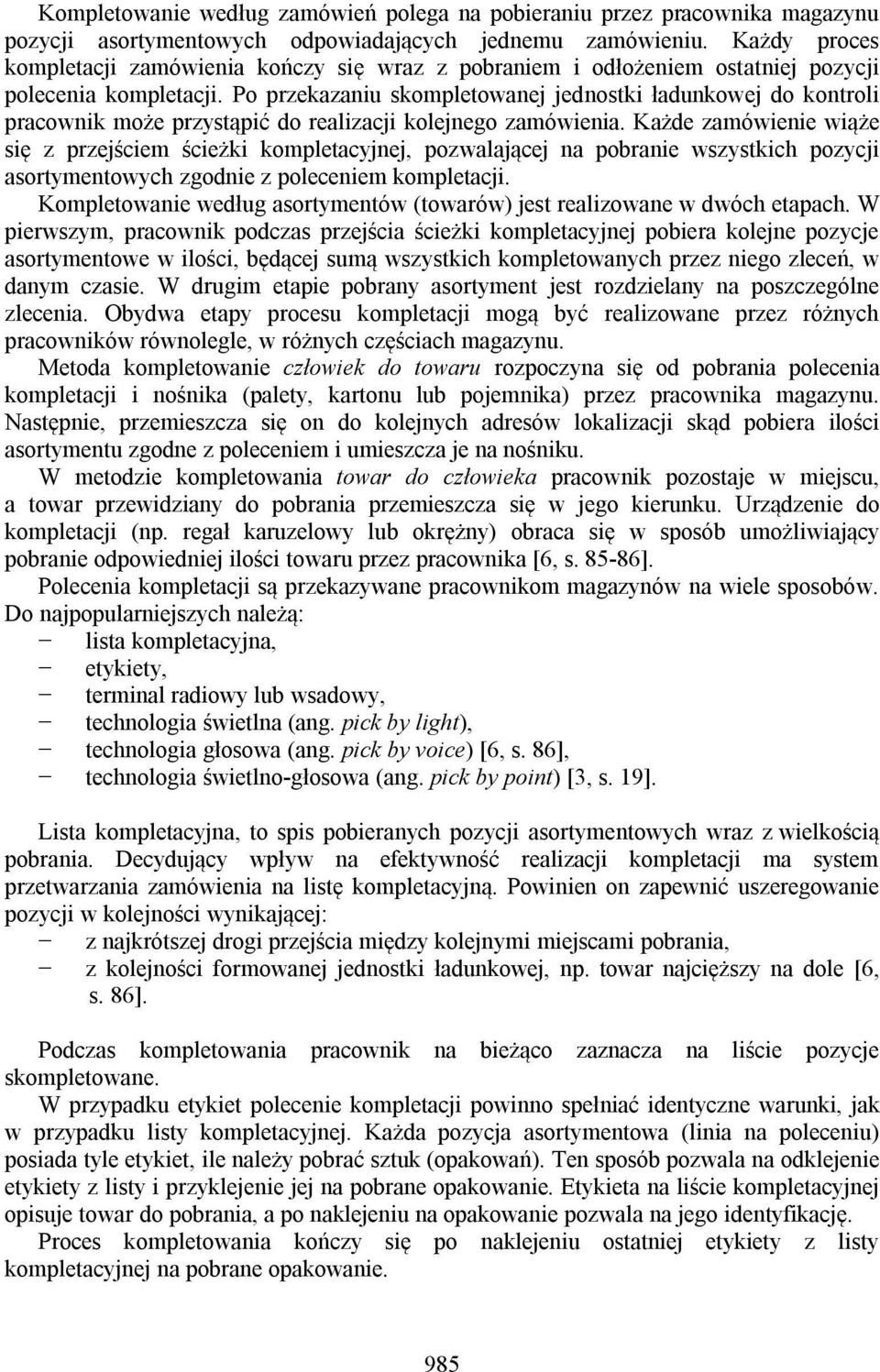 Kompletowanie według zamówień polega na pobieraniu przez pracownika magazynu pozycji asortymentowych odpowiadających jednemu zamówieniu. Każdy proces kompletacji zamówienia kończy się wraz z pobraniem i odłożeniem ostatniej pozycji polecenia kompletacji. Po przekazaniu skompletowanej jednostki ładunkowej do kontroli pracownik może przystąpić do realizacji kolejnego zamówienia. Każde zamówienie wiąże się z przejściem ścieżki kompletacyjnej, pozwalającej na pobranie wszystkich pozycji asortymentowych zgodnie z poleceniem kompletacji.
Kompletowanie według asortymentów (towarów) jest realizowane w dwóch etapach. W pierwszym, pracownik podczas przejścia ścieżki kompletacyjnej pobiera kolejne pozycje asortymentowe w ilości, będącej sumą wszystkich kompletowanych przez niego zleceń, w danym czasie. W drugim etapie pobrany asortyment jest rozdzielany na poszczególne zlecenia. Obydwa etapy procesu kompletacji mogą być realizowane przez różnych pracowników równolegle, w różnych częściach magazynu.
Metoda kompletowanie człowiek do towaru rozpoczyna się od pobrania polecenia kompletacji i nośnika (palety, kartonu lub pojemnika) przez pracownika magazynu. Następnie, przemieszcza się on do kolejnych adresów lokalizacji skąd pobiera ilości asortymentu zgodne z poleceniem i umieszcza je na nośniku.
W metodzie kompletowania towar do człowieka pracownik pozostaje w miejscu, a towar przewidziany do pobrania przemieszcza się w jego kierunku. Urządzenie do kompletacji (np. regał karuzelowy lub okrężny) obraca się w sposób umożliwiający pobranie odpowiedniej ilości towaru przez pracownika [6, s. 85-86].
Polecenia kompletacji są przekazywane pracownikom magazynów na wiele sposobów. Do najpopularniejszych należą:
− lista kompletacyjna,
− etykiety,
− terminal radiowy lub wsadowy,
− technologia świetlna (ang. pick by light),
− technologia głosowa (ang. pick by voice) [6, s. 86],
− technologia świetlno-głosowa (ang. pick by point) [3, s. 19].

Lista kompletacyjna, to spis pobieranych pozycji asortymentowych wraz z wielkością pobrania. Decydujący wpływ na efektywność realizacji kompletacji ma system przetwarzania zamówienia na listę kompletacyjną. Powinien on zapewnić uszeregowanie pozycji w kolejności wynikającej:
− z najkrótszej drogi przejścia między kolejnymi miejscami pobrania,
− z kolejności formowanej jednostki ładunkowej, np. towar najcięższy na dole [6, s. 86].

Podczas kompletowania pracownik na bieżąco zaznacza na liście pozycje skompletowane.
W przypadku etykiet polecenie kompletacji powinno spełniać identyczne warunki, jak w przypadku listy kompletacyjnej. Każda pozycja asortymentowa (linia na poleceniu) posiada tyle etykiet, ile należy pobrać sztuk (opakowań). Ten sposób pozwala na odklejenie etykiety z listy i przyklejenie jej na pobrane opakowanie. Etykieta na liście kompletacyjnej opisuje towar do pobrania, a po naklejeniu na opakowanie pozwala na jego identyfikację.
Proces kompletowania kończy się po naklejeniu ostatniej etykiety z listy kompletacyjnej na pobrane opakowanie.

985